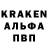 KRAKEN
АЛЬФА
ПВП